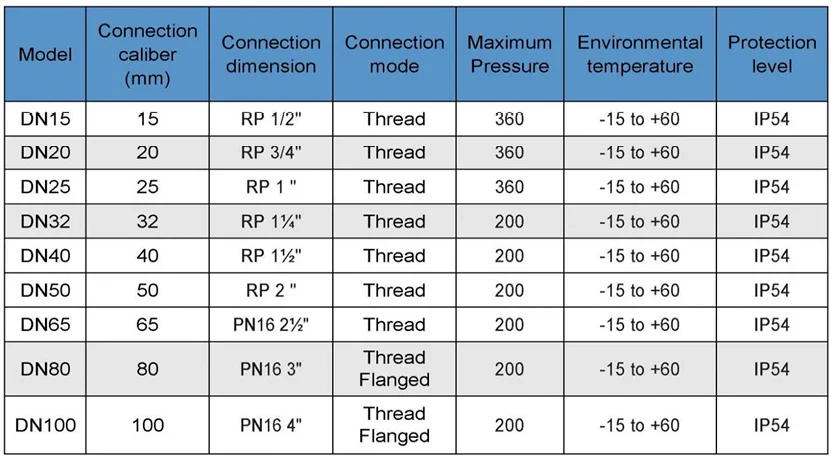 | Model | Connection caliber (mm) | Connection dimension | Connection mode | Maximum Pressure | Environmental temperature | Protection level |
|---|---|---|---|---|---|---|
| DN15 | 15 | RP 1/2" | Thread | 360 | -15 to +60 | IP54 |
| DN20 | 20 | RP 3/4" | Thread | 360 | -15 to +60 | IP54 |
| DN25 | 25 | RP 1 " | Thread | 360 | -15 to +60 | IP54 |
| DN32 | 32 | RP 1¼" | Thread | 200 | -15 to +60 | IP54 |
| DN40 | 40 | RP 1½" | Thread | 200 | -15 to +60 | IP54 |
| DN50 | 50 | RP 2 " | Thread | 200 | -15 to +60 | IP54 |
| DN65 | 65 | PN16 2½" | Thread | 200 | -15 to +60 | IP54 |
| DN80 | 80 | PN16 3" | Thread Flanged | 200 | -15 to +60 | IP54 |
| DN100 | 100 | PN16 4" | Thread Flanged | 200 | -15 to +60 | IP54 |